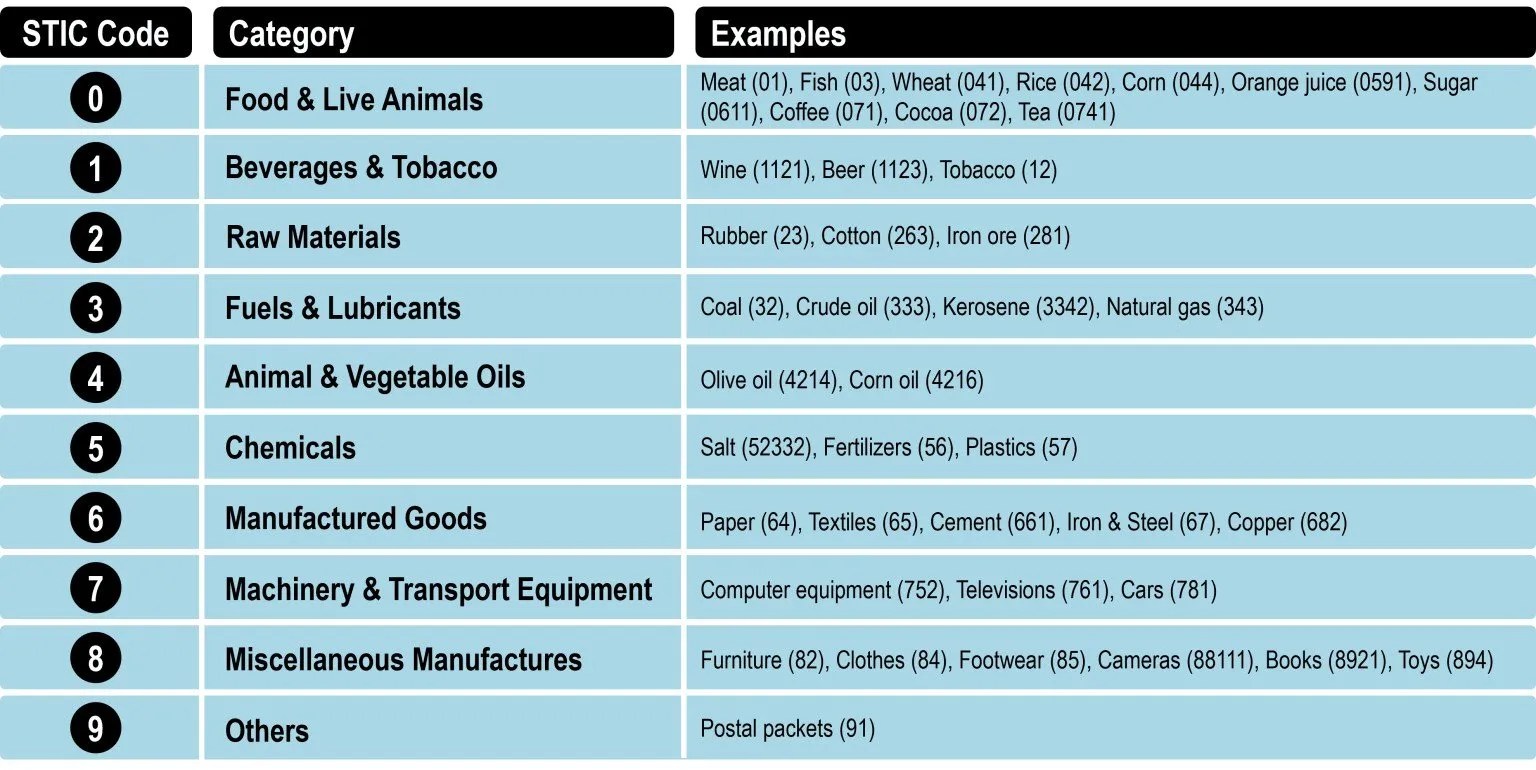 | STIC Code | Category | Examples |
|---|---|---|
| 0 | Food & Live Animals | Meat (01), Fish (03), Wheat (041), Rice (042), Corn (044), Orange juice (0591), Sugar (0611), Coffee (071), Cocoa (072), Tea (0741) |
| 1 | Beverages & Tobacco | Wine (1121), Beer (1123), Tobacco (12) |
| 2 | Raw Materials | Rubber (23), Cotton (263), Iron ore (281) |
| 3 | Fuels & Lubricants | Coal (32), Crude oil (333), Kerosene (3342), Natural gas (343) |
| 4 | Animal & Vegetable Oils | Olive oil (4214), Corn oil (4216) |
| 5 | Chemicals | Salt (52332), Fertilizers (56), Plastics (57) |
| 6 | Manufactured Goods | Paper (64), Textiles (65), Cement (661), Iron & Steel (67), Copper (682) |
| 7 | Machinery & Transport Equipment | Computer equipment (752), Televisions (761), Cars (781) |
| 8 | Miscellaneous Manufactures | Furniture (82), Clothes (84), Footwear (85), Cameras (88111), Books (8921), Toys (894) |
| 9 | Others | Postal packets (91) |